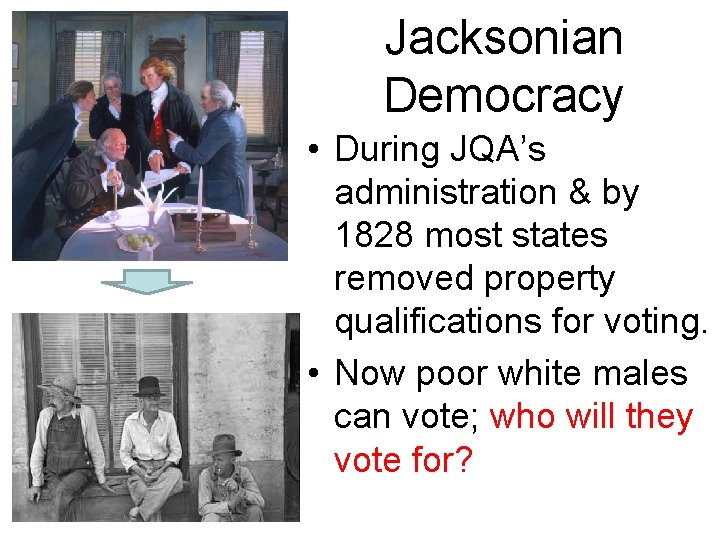 Jacksonian Democracy

• During JQA's administration & by 1828 most states removed property qualifications for voting.

• Now poor white males can vote; who will they vote for?